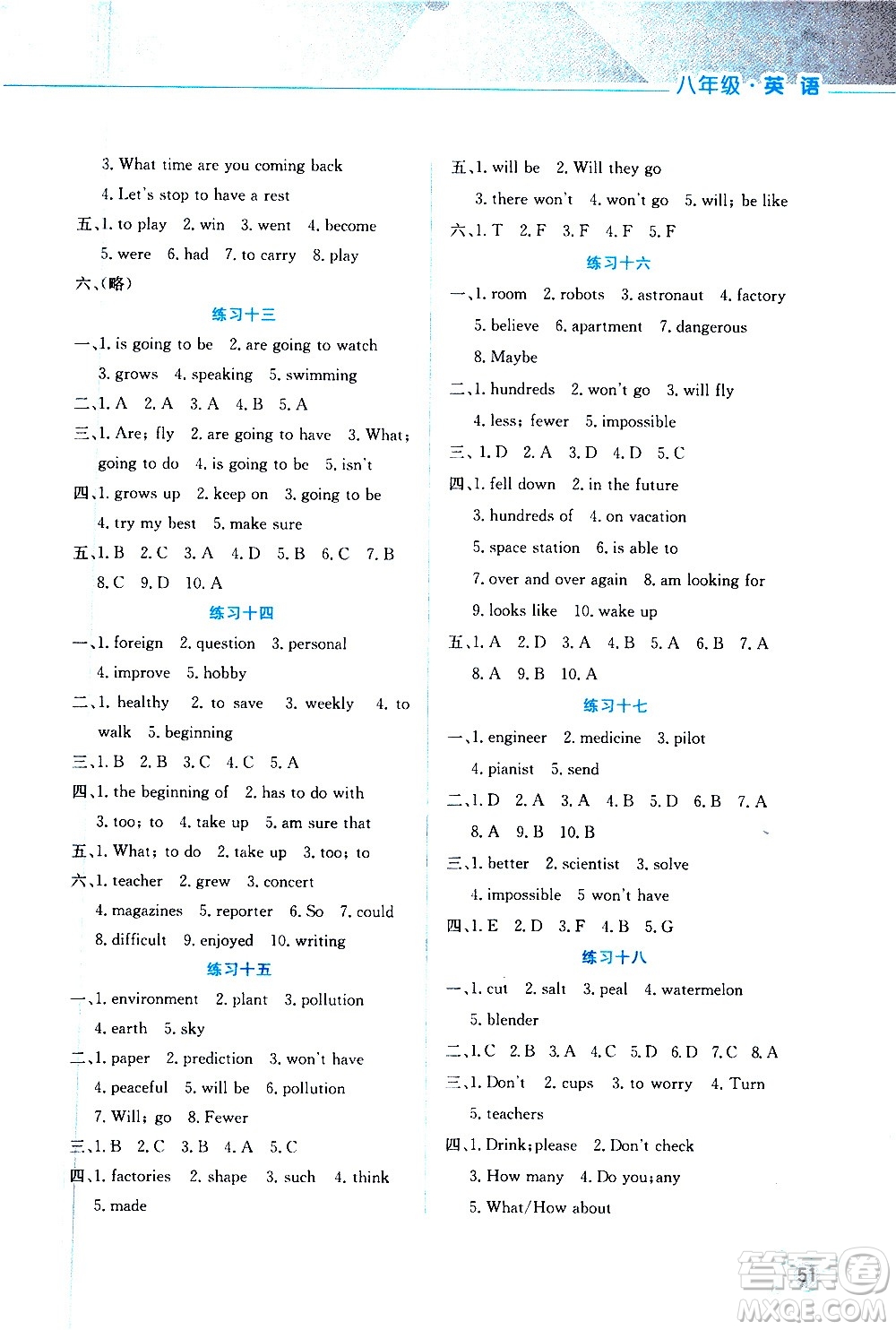 八年级·英语

3. What time are you coming back
4. Let's stop to have a rest
五、1. to play 2. win 3. went 4. become
5. were 6. had 7. to carry 8. play
六、(略)

练习十三

一、1. is going to be 2. are going to watch
3. grows 4. speaking 5. swimming
二、1. A 2. A 3. A 4. B 5. A
三、1. Are; fly 2. are going to have 3. What; going to do 4. is going to be 5. isn't
四、1. grows up 2. keep on 3. going to be
4. try my best 5. make sure
五、1. B 2. C 3. A 4. D 5. B 6. C 7. B
8. C 9. D 10. A

练习十四

一、1. foreign 2. question 3. personal
4. improve 5. hobby
二、1. healthy 2. to save 3. weekly 4. to walk 5. beginning
三、1. B 2. B 3. C 4. C 5. A
四、1. the beginning of 2. has to do with
3. too; to 4. take up 5. am sure that
五、1. What; to do 2. take up 3. too; to
六、1. teacher 2. grew 3. concert
4. magazines 5. reporter 6. So 7. could
8. difficult 9. enjoyed 10. writing

练习十五

一、1. environment 2. plant 3. pollution
4. earth 5. sky
二、1. paper 2. prediction 3. won't have
4. peaceful 5. will be 6. pollution
7. Will; go 8. Fewer
三、1. B 2. C 3. B 4. A 5. C
四、1. factories 2. shape 3. such 4. think
5. made

五、1. will be 2. Will they go
3. there won't 4. won't go 5. will; be like
六、1. T 2. F 3. F 4. F 5. F

练习十六

一、1. room 2. robots 3. astronaut 4. factory
5. believe 6. apartment 7. dangerous
8. Maybe
二、1. hundreds 2. won't go 3. will fly
4. less; fewer 5. impossible
三、1. D 2. A 3. D 4. D 5. C
四、1. fell down 2. in the future
3. hundreds of 4. on vacation
5. space station 6. is able to
7. over and over again 8. am looking for
9. looks like 10. wake up
五、1. A 2. D 3. A 4. B 5. A 6. B 7. A
8. A 9. B 10. A

练习十七

一、1. engineer 2. medicine 3. pilot
4. pianist 5. send
二、1. D 2. A 3. A 4. B 5. D 6. B 7. A
8. A 9. B 10. B
三、1. better 2. scientist 3. solve
4. impossible 5 won't have
四、1. E 2. D 3. F 4. B 5. G

练习十八

一、1. cut 2. salt 3. peal 4. watermelon
5. blender
二、1. C 2. B 3. A 4. C 5. D 6. D 7. C 8. A
三、1. Don't 2. cups 3. to worry 4. Turn
5. teachers
四、1. Drink; please 2. Don't check
3. How many 4. Do you; any
5. What/How about

51

答案圈
MXQE.COM